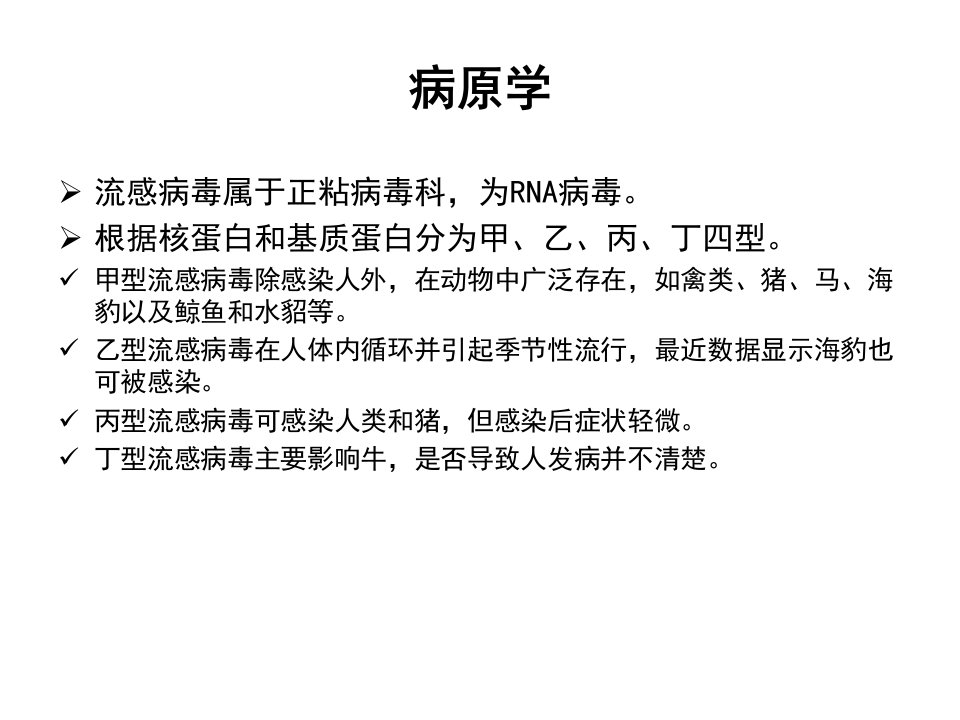 病原学

➢ 流感病毒属于正粘病毒科，为RNA病毒。

➢ 根据核蛋白和基质蛋白分为甲、乙、丙、丁四型。

✓ 甲型流感病毒除感染人外，在动物中广泛存在，如禽类、猪、马、海豹以及鲸鱼和水貂等。

✓ 乙型流感病毒在人体内循环并引起季节性流行，最近数据显示海豹也可被感染。

✓ 丙型流感病毒可感染人类和猪，但感染后症状轻微。

✓ 丁型流感病毒主要影响牛，是否导致人发病并不清楚。